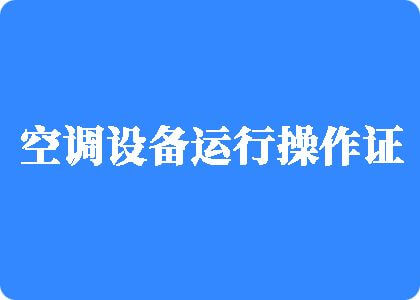 空调设备运行操作证